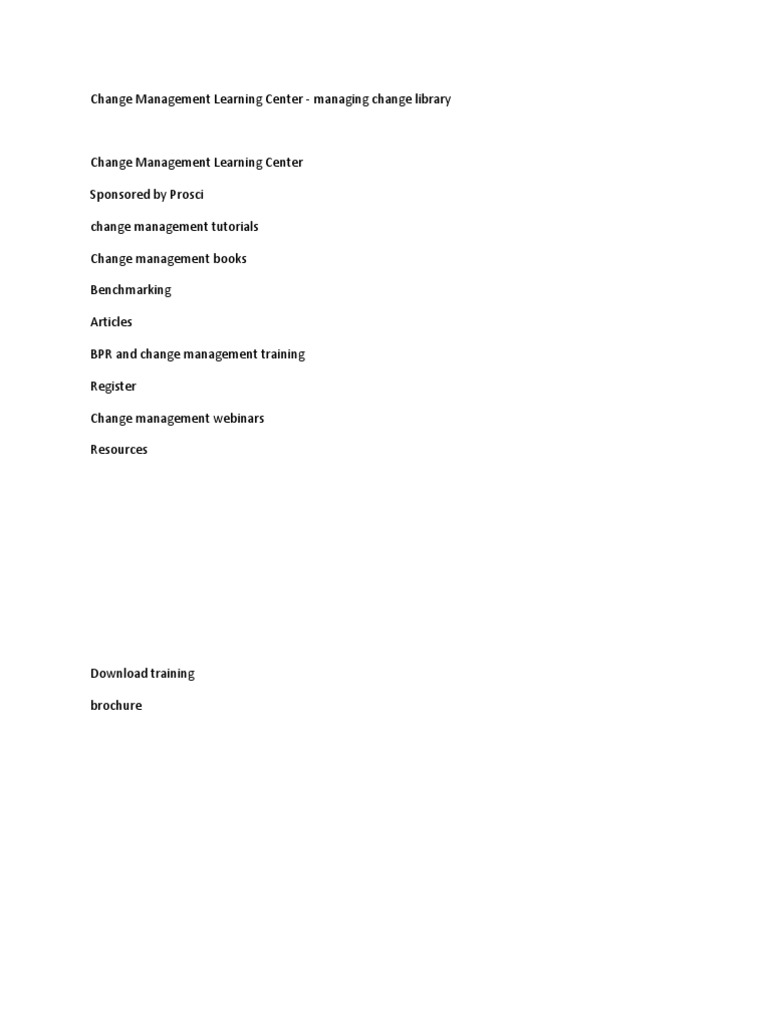 Change Management Learning Center - managing change library

Change Management Learning Center

Sponsored by Prosci

change management tutorials

Change management books

Benchmarking

Articles

BPR and change management training

Register

Change management webinars

Resources

Download training

brochure